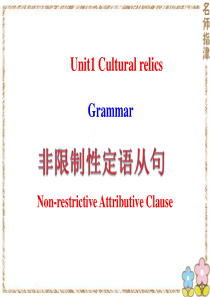 名师指津

Unit1 Cultural relics

Grammar

非限制性定语从句

Non-restrictive Attributive Clause